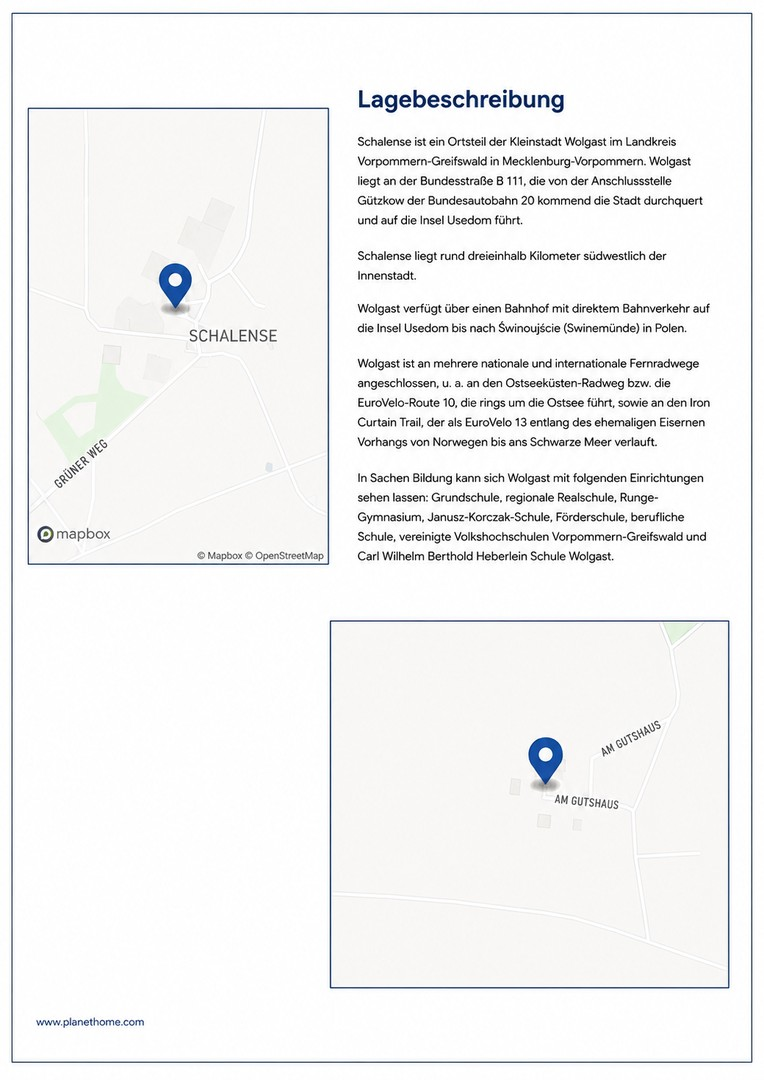 SCHALENSE

GRÜNER WEG

mapbox

© Mapbox © OpenStreetMap

Lagebeschreibung

Schalense ist ein Ortsteil der Kleinstadt Wolgast im Landkreis Vorpommern-Greifswald in Mecklenburg-Vorpommern. Wolgast liegt an der Bundesstraße B 111, die von der Anschlussstelle Gützkow der Bundesautobahn 20 kommend die Stadt durchquert und auf die Insel Usedom führt.

Schalense liegt rund dreieinhalb Kilometer südwestlich der Innenstadt.

Wolgast verfügt über einen Bahnhof mit direktem Bahnverkehr auf die Insel Usedom bis nach Świnoujście (Swinemünde) in Polen.

Wolgast ist an mehrere nationale und internationale Fernradwege angeschlossen, u. a. an den Ostseeküsten-Radweg bzw. die EuroVelo-Route 10, die rings um die Ostsee führt, sowie an den Iron Curtain Trail, der als EuroVelo 13 entlang des ehemaligen Eisernen Vorhangs von Norwegen bis ans Schwarze Meer verlauft.

In Sachen Bildung kann sich Wolgast mit folgenden Einrichtungen sehen lassen: Grundschule, regionale Realschule, Runge-Gymnasium, Janusz-Korczak-Schule, Förderschule, berufliche Schule, vereinigte Volkshochschulen Vorpommern-Greifswald und Carl Wilhelm Berthold Heberlein Schule Wolgast.

AM GUTSHAUS

AM GUTSHAUS

www.planethome.com